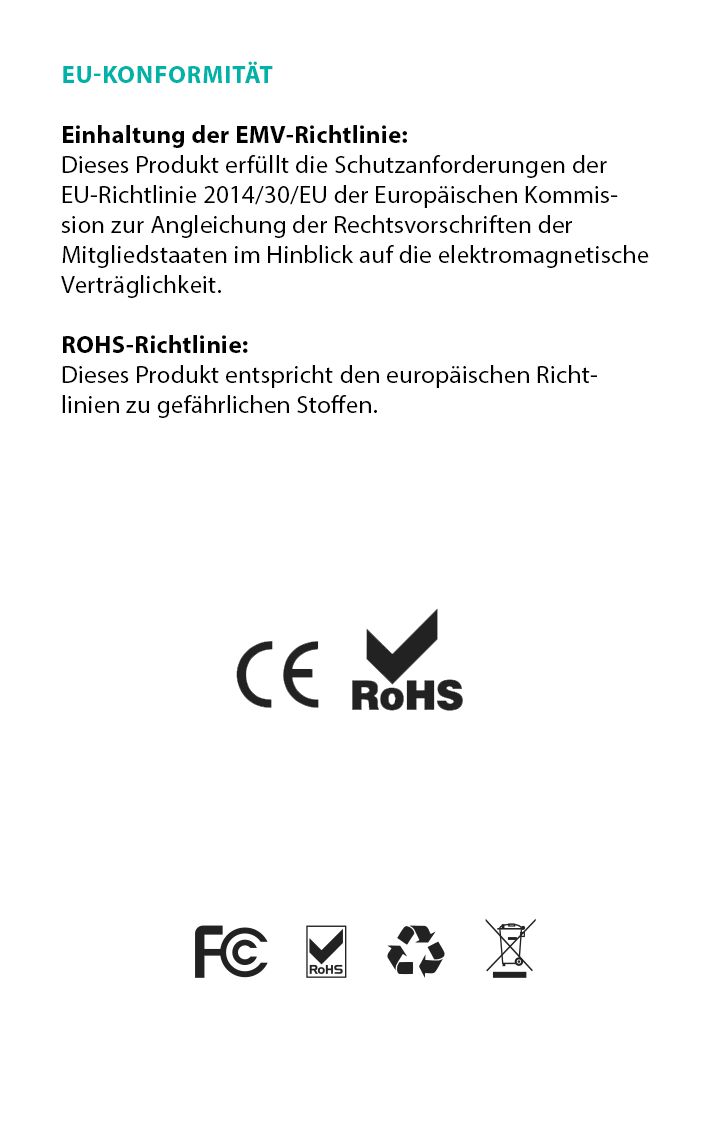 EU-KONFORMITÄT

Einhaltung der EMV-Richtlinie:
Dieses Produkt erfüllt die Schutzanforderungen der EU-Richtlinie 2014/30/EU der Europäischen Kommission zur Angleichung der Rechtsvorschriften der Mitgliedstaaten im Hinblick auf die elektromagnetische Verträglichkeit.

ROHS-Richtlinie:
Dieses Produkt entspricht den europäischen Richtlinien zu gefährlichen Stoffen.

CE RoHS

FC RoHS